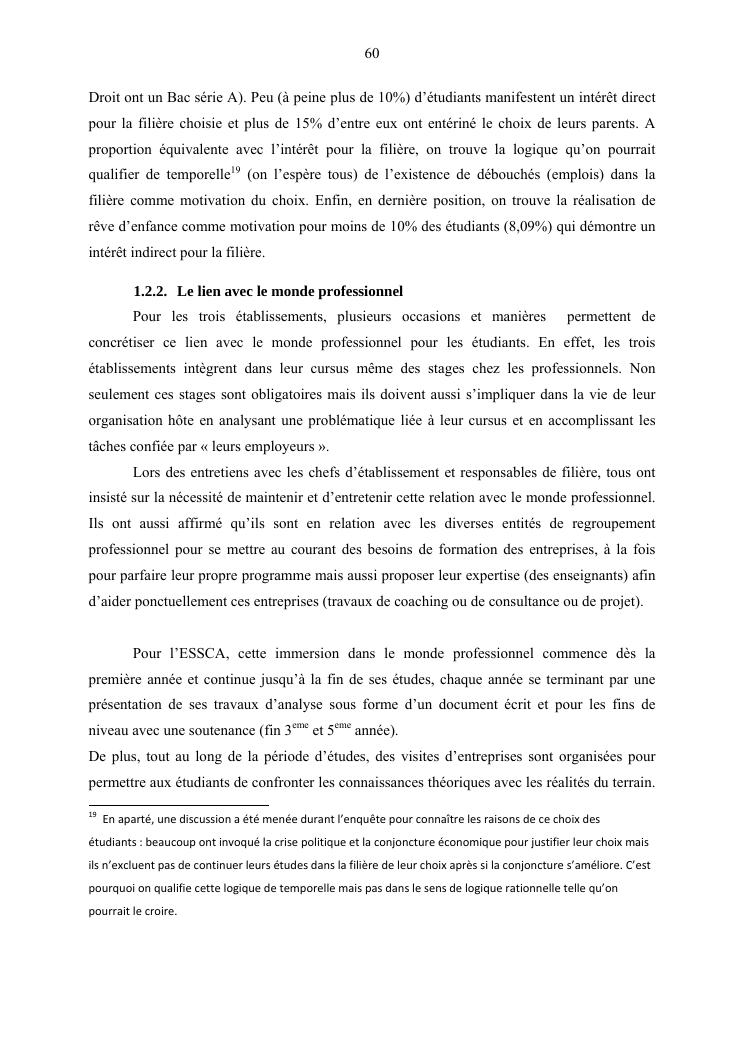 60

Droit ont un Bac série A). Peu (à peine plus de 10%) d'étudiants manifestent un intérêt direct pour la filière choisie et plus de 15% d'entre eux ont entériné le choix de leurs parents. A proportion équivalente avec l'intérêt pour la filière, on trouve la logique qu'on pourrait qualifier de temporelle$^{19}$ (on l'espère tous) de l'existence de débouchés (emplois) dans la filière comme motivation du choix. Enfin, en dernière position, on trouve la réalisation de rêve d'enfance comme motivation pour moins de 10% des étudiants (8,09%) qui démontre un intérêt indirect pour la filière.

1.2.2. Le lien avec le monde professionnel

Pour les trois établissements, plusieurs occasions et manières permettent de concrétiser ce lien avec le monde professionnel pour les étudiants. En effet, les trois établissements intègrent dans leur cursus même des stages chez les professionnels. Non seulement ces stages sont obligatoires mais ils doivent aussi s'impliquer dans la vie de leur organisation hôte en analysant une problématique liée à leur cursus et en accomplissant les tâches confiée par « leurs employeurs ».

Lors des entretiens avec les chefs d'établissement et responsables de filière, tous ont insisté sur la nécessité de maintenir et d'entretenir cette relation avec le monde professionnel. Ils ont aussi affirmé qu'ils sont en relation avec les diverses entités de regroupement professionnel pour se mettre au courant des besoins de formation des entreprises, à la fois pour parfaire leur propre programme mais aussi proposer leur expertise (des enseignants) afin d'aider ponctuellement ces entreprises (travaux de coaching ou de consultance ou de projet).

Pour l'ESSCA, cette immersion dans le monde professionnel commence dès la première année et continue jusqu'à la fin de ses études, chaque année se terminant par une présentation de ses travaux d'analyse sous forme d'un document écrit et pour les fins de niveau avec une soutenance (fin 3$^{eme}$ et 5$^{eme}$ année).
De plus, tout au long de la période d'études, des visites d'entreprises sont organisées pour permettre aux étudiants de confronter les connaissances théoriques avec les réalités du terrain.

$^{19}$ En aparté, une discussion a été menée durant l'enquête pour connaître les raisons de ce choix des étudiants : beaucoup ont invoqué la crise politique et la conjoncture économique pour justifier leur choix mais ils n'excluent pas de continuer leurs études dans la filière de leur choix après si la conjoncture s'améliore. C'est pourquoi on qualifie cette logique de temporelle mais pas dans le sens de logique rationnelle telle qu'on pourrait le croire.